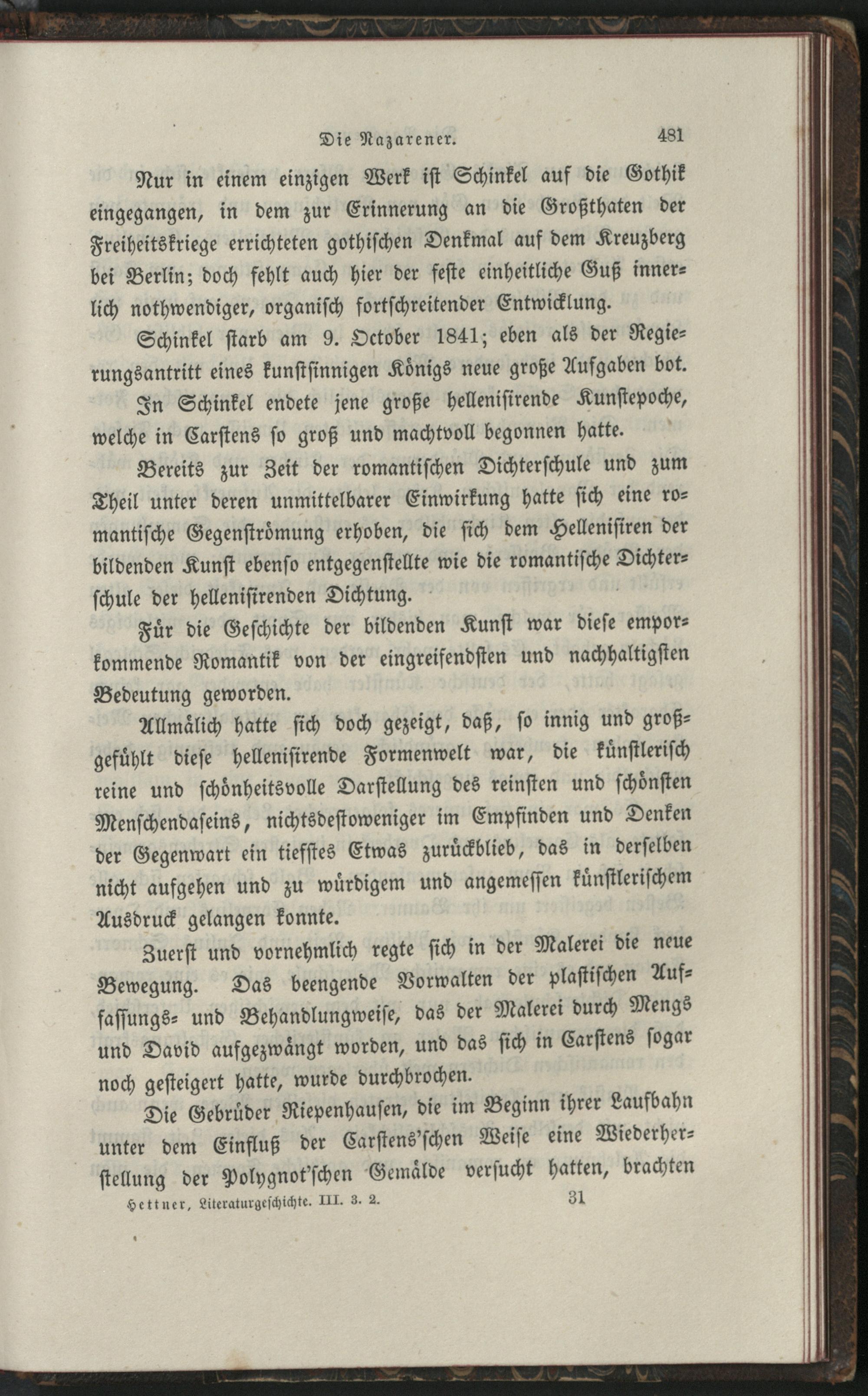 Die Nazarener. 481

Nur in einem einzigen Werk ist Schinkel auf die Gothik eingegangen, in dem zur Erinnerung an die Großthaten der Freiheitskriege errichteten gothischen Denkmal auf dem Kreuzberg bei Berlin; doch fehlt auch hier der feste einheitliche Guß innerlich nothwendiger, organisch fortschreitender Entwicklung.

Schinkel starb am 9. October 1841; eben als der Regierungsantritt eines kunstsinnigen Königs neue große Aufgaben bot.

In Schinkel endete jene große hellenisirende Kunstepoche, welche in Carstens so groß und machtvoll begonnen hatte.

Bereits zur Zeit der romantischen Dichterschule und zum Theil unter deren unmittelbarer Einwirkung hatte sich eine romantische Gegenströmung erhoben, die sich dem Hellenisiren der bildenden Kunst ebenso entgegenstellte wie die romantische Dichterschule der hellenisirenden Dichtung.

Für die Geschichte der bildenden Kunst war diese emporkommende Romantik von der eingreifendsten und nachhaltigsten Bedeutung geworden.

Allmälich hatte sich doch gezeigt, daß, so innig und großgefühlt diese hellenisirende Formenwelt war, die künstlerisch reine und schönheitsvolle Darstellung des reinsten und schönsten Menschendaseins, nichtsdestoweniger im Empfinden und Denken der Gegenwart ein tiefstes Etwas zurückblieb, das in derselben nicht aufgehen und zu würdigem und angemessen künstlerischem Ausdruck gelangen konnte.

Zuerst und vornehmlich regte sich in der Malerei die neue Bewegung. Das beengende Vorwalten der plastischen Auffassungs- und Behandlungweise, das der Malerei durch Mengs und David aufgezwängt worden, und das sich in Carstens sogar noch gesteigert hatte, wurde durchbrochen.

Die Gebrüder Riepenhausen, die im Beginn ihrer Laufbahn unter dem Einfluß der Carstens'schen Weise eine Wiederherstellung der Polygnot'schen Gemälde versucht hatten, brachten

Hettner, Literaturgeschichte. III. 3. 2. 31